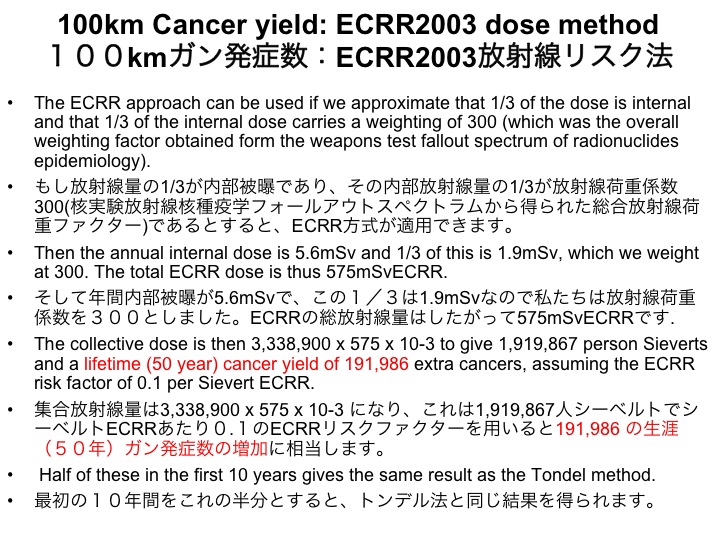 100km Cancer yield: ECRR2003 dose method
１００kmガン発症数：ECRR2003放射線リスク法

• The ECRR approach can be used if we approximate that 1/3 of the dose is internal and that 1/3 of the internal dose carries a weighting of 300 (which was the overall weighting factor obtained form the weapons test fallout spectrum of radionuclides epidemiology).

• もし放射線量の1/3が内部被曝であり、その内部放射線量の1/3が放射線荷重係数300(核実験放射線核種疫学フォールアウトスペクトラムから得られた総合放射線荷重ファクター)であるとすると、ECRR方式が適用できます。

• Then the annual internal dose is 5.6mSv and 1/3 of this is 1.9mSv, which we weight at 300. The total ECRR dose is thus 575mSvECRR.

• そして年間内部被曝が5.6mSvで、この１／３は1.9mSvなので私たちは放射線荷重係数を３００としました。ECRRの総放射線量はしたがって575mSvECRRです.

• The collective dose is then 3,338,900 x 575 x 10-3 to give 1,919,867 person Sieverts and a lifetime (50 year) cancer yield of 191,986 extra cancers, assuming the ECRR risk factor of 0.1 per Sievert ECRR.

• 集合放射線量は3,338,900 x 575 x 10-3 になり、これは1,919,867人シーベルトでシーベルトECRRあたり０.１のECRRリスクファクターを用いると191,986 の生涯（５０年）ガン発症数の増加に相当します。

• Half of these in the first 10 years gives the same result as the Tondel method.

• 最初の１０年間をこれの半分とすると、トンデル法と同じ結果を得られます。